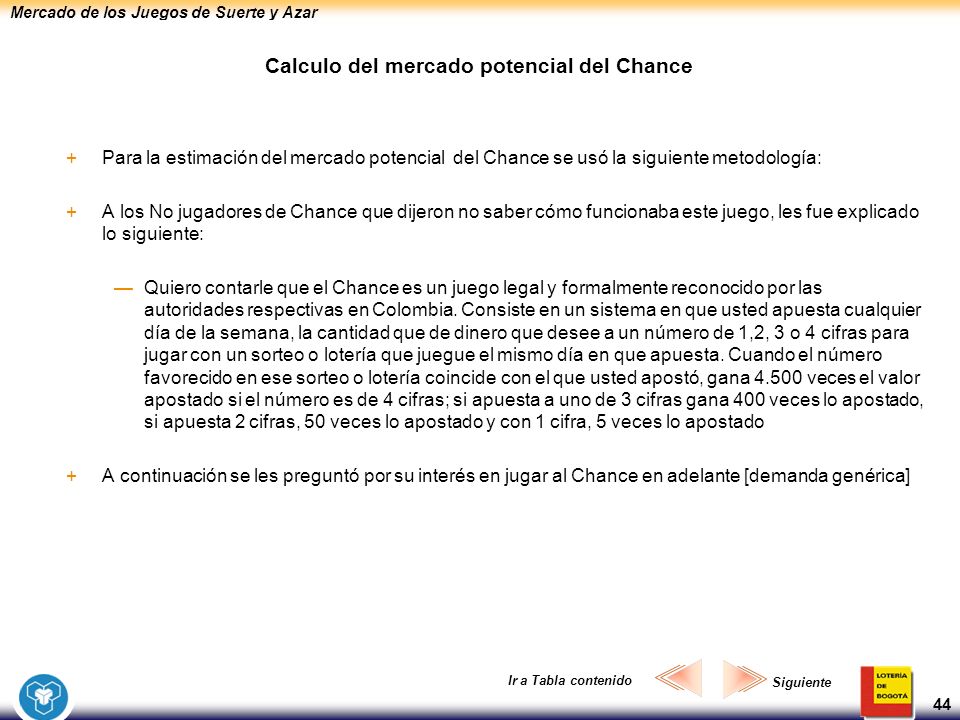 Mercado de los Juegos de Suerte y Azar

Calculo del mercado potencial del Chance

+ Para la estimación del mercado potencial del Chance se usó la siguiente metodología:

+ A los No jugadores de Chance que dijeron no saber cómo funcionaba este juego, les fue explicado lo siguiente:

— Quiero contarle que el Chance es un juego legal y formalmente reconocido por las autoridades respectivas en Colombia. Consiste en un sistema en que usted apuesta cualquier día de la semana, la cantidad que de dinero que desee a un número de 1,2, 3 o 4 cifras para jugar con un sorteo o lotería que juegue el mismo día en que apuesta. Cuando el número favorecido en ese sorteo o lotería coincide con el que usted apostó, gana 4.500 veces el valor apostado si el número es de 4 cifras; si apuesta a uno de 3 cifras gana 400 veces lo apostado, si apuesta 2 cifras, 50 veces lo apostado y con 1 cifra, 5 veces lo apostado

+ A continuación se les preguntó por su interés en jugar al Chance en adelante [demanda genérica]

Ir a Tabla contenido

Siguiente

LOTERÍA DE BOGOTÁ

44